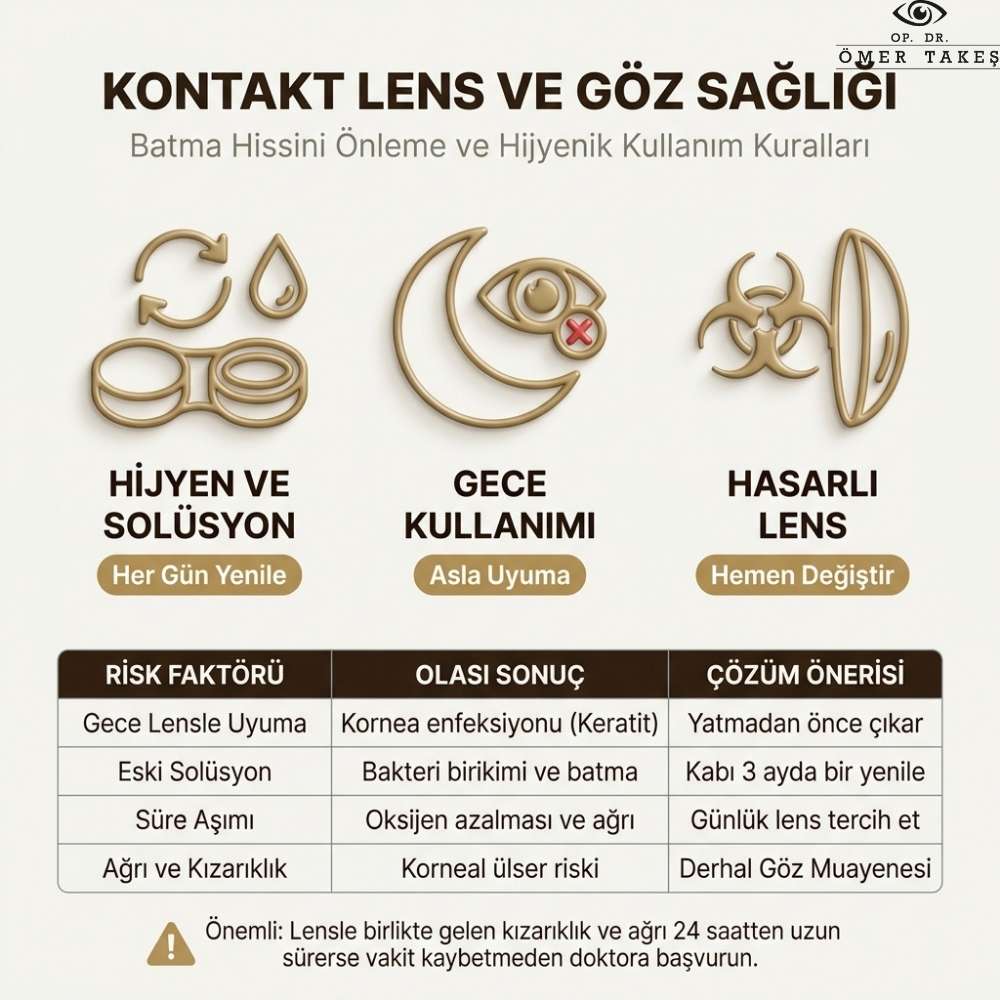 OP. DR.
ÖMER TAKEŞ

KONTAKT LENS VE GÖZ SAĞLIĞI

Batma Hissini Önleme ve Hijyenik Kullanım Kuralları

HİJYEN VE SOLÜSYON
Her Gün Yenile

GECE KULLANIMI
Asla Uyuma

HASARLI LENS
Hemen Değiştir

| RİSK FAKTÖRÜ | OLASI SONUÇ | ÇÖZÜM ÖNERİSİ |
|---|---|---|
| Gece Lensle Uyuma | Kornea enfeksiyonu (Keratit) | Yatmadan önce çıkar |
| Eski Solüsyon | Bakteri birikimi ve batma | Kabı 3 ayda bir yenile |
| Süre Aşımı | Oksijen azalması ve ağrı | Günlük lens tercih et |
| Ağrı ve Kızarıklık | Korneal ülser riski | Derhal Göz Muayenesi |

Önemli: Lensle birlikte gelen kızarıklık ve ağrı 24 saatten uzun sürerse vakit kaybetmeden doktora başvurun.